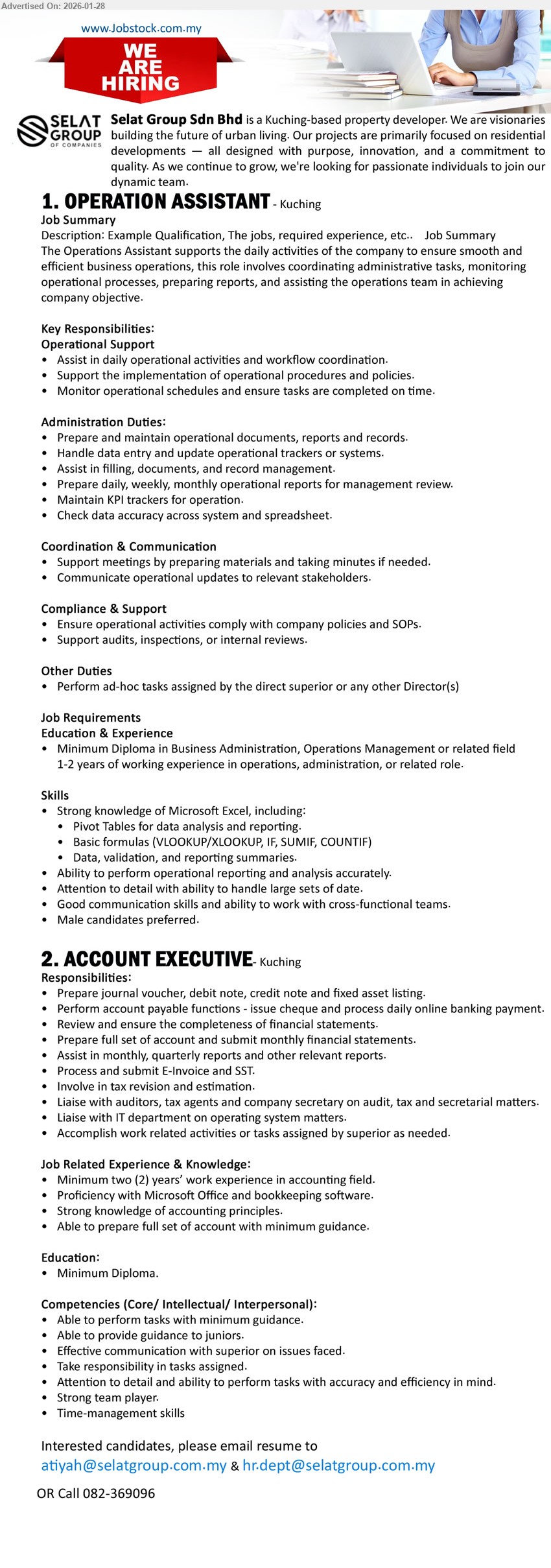 Advertised On: 2026-01-28

www.Jobstock.com.my

WE ARE HIRING

SELAT GROUP OF COMPANIES

Selat Group Sdn Bhd is a Kuching-based property developer. We are visionaries building the future of urban living. Our projects are primarily focused on residential developments — all designed with purpose, innovation, and a commitment to quality. As we continue to grow, we're looking for passionate individuals to join our dynamic team.

1. OPERATION ASSISTANT - Kuching

Job Summary
Description: Example Qualification, The jobs, required experience, etc.. Job Summary
The Operations Assistant supports the daily activities of the company to ensure smooth and efficient business operations, this role involves coordinating administrative tasks, monitoring operational processes, preparing reports, and assisting the operations team in achieving company objective.

Key Responsibilities:
Operational Support
• Assist in daily operational activities and workflow coordination.
• Support the implementation of operational procedures and policies.
• Monitor operational schedules and ensure tasks are completed on time.

Administration Duties:
• Prepare and maintain operational documents, reports and records.
• Handle data entry and update operational trackers or systems.
• Assist in filling, documents, and record management.
• Prepare daily, weekly, monthly operational reports for management review.
• Maintain KPI trackers for operation.
• Check data accuracy across system and spreadsheet.

Coordination & Communication
• Support meetings by preparing materials and taking minutes if needed.
• Communicate operational updates to relevant stakeholders.

Compliance & Support
• Ensure operational activities comply with company policies and SOPs.
• Support audits, inspections, or internal reviews.

Other Duties
• Perform ad-hoc tasks assigned by the direct superior or any other Director(s)

Job Requirements
Education & Experience
• Minimum Diploma in Business Administration, Operations Management or related field 1-2 years of working experience in operations, administration, or related role.

Skills
• Strong knowledge of Microsoft Excel, including:
  • Pivot Tables for data analysis and reporting.
  • Basic formulas (VLOOKUP/XLOOKUP, IF, SUMIF, COUNTIF)
  • Data, validation, and reporting summaries.
• Ability to perform operational reporting and analysis accurately.
• Attention to detail with ability to handle large sets of date.
• Good communication skills and ability to work with cross-functional teams.
• Male candidates preferred.

2. ACCOUNT EXECUTIVE- Kuching

Responsibilities:
• Prepare journal voucher, debit note, credit note and fixed asset listing.
• Perform account payable functions - issue cheque and process daily online banking payment.
• Review and ensure the completeness of financial statements.
• Prepare full set of account and submit monthly financial statements.
• Assist in monthly, quarterly reports and other relevant reports.
• Process and submit E-Invoice and SST.
• Involve in tax revision and estimation.
• Liaise with auditors, tax agents and company secretary on audit, tax and secretarial matters.
• Liaise with IT department on operating system matters.
• Accomplish work related activities or tasks assigned by superior as needed.

Job Related Experience & Knowledge:
• Minimum two (2) years' work experience in accounting field.
• Proficiency with Microsoft Office and bookkeeping software.
• Strong knowledge of accounting principles.
• Able to prepare full set of account with minimum guidance.

Education:
• Minimum Diploma.

Competencies (Core/ Intellectual/ Interpersonal):
• Able to perform tasks with minimum guidance.
• Able to provide guidance to juniors.
• Effective communication with superior on issues faced.
• Take responsibility in tasks assigned.
• Attention to detail and ability to perform tasks with accuracy and efficiency in mind.
• Strong team player.
• Time-management skills

Interested candidates, please email resume to
atiyah@selatgroup.com.my & hr.dept@selatgroup.com.my

OR Call 082-369096